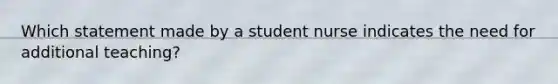 Which statement made by a student nurse indicates the need for additional teaching?